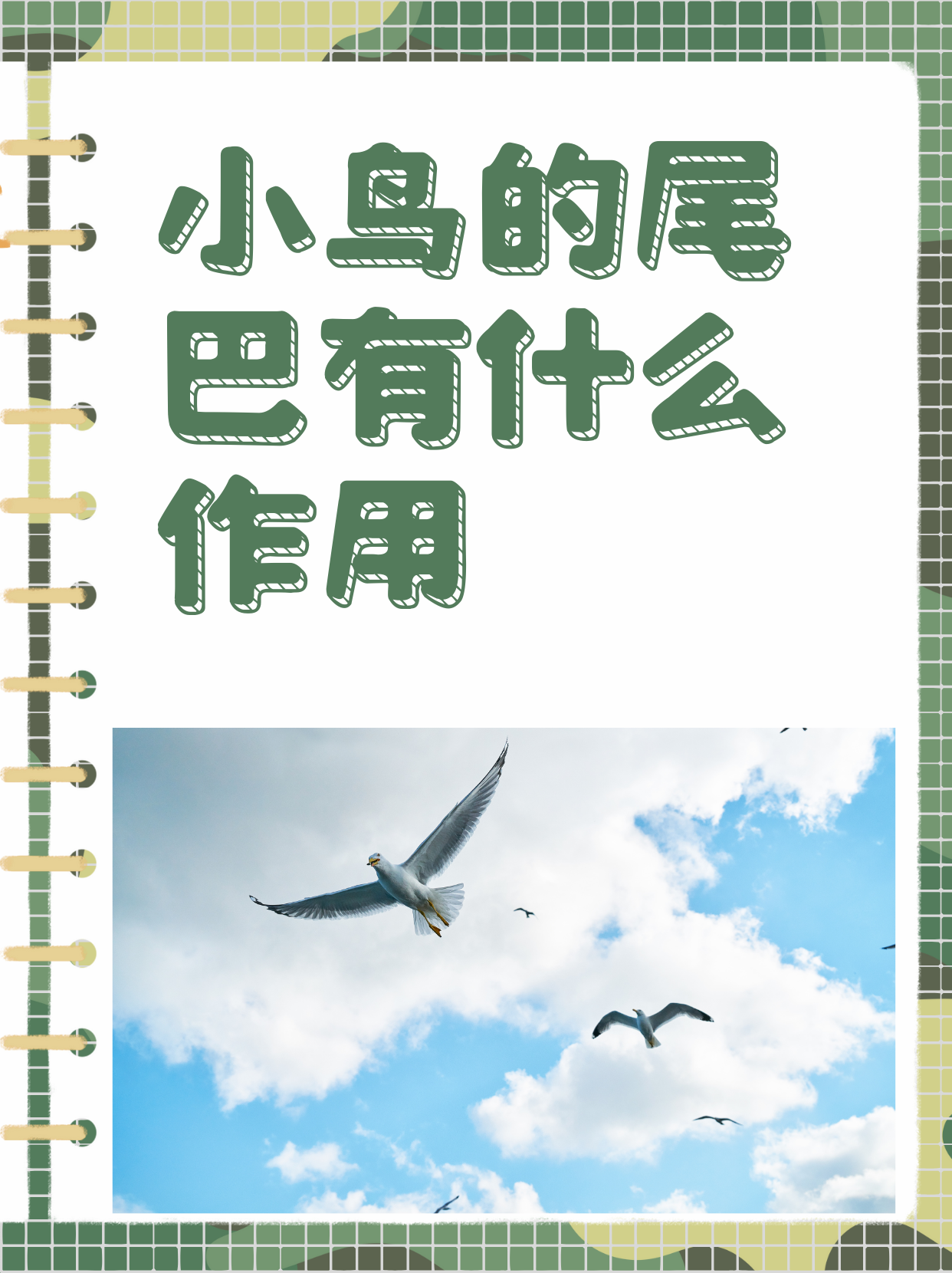 小鸟的尾巴有什么作用